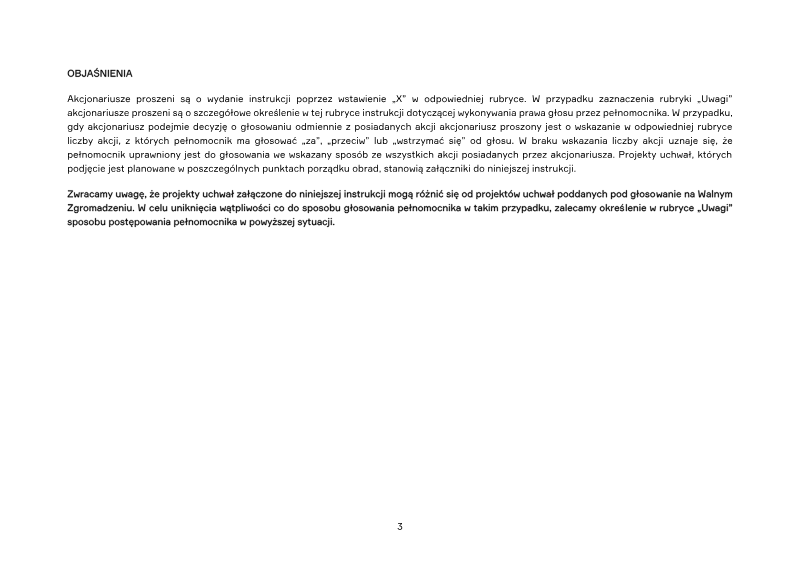 OBJAŚNIENIA

Akcjonariusze proszeni są o wydanie instrukcji poprzez wstawienie „X" w odpowiedniej rubryce. W przypadku zaznaczenia rubryki „Uwagi" akcjonariusze proszeni są o szczegółowe określenie w tej rubryce instrukcji dotyczącej wykonywania prawa głosu przez pełnomocnika. W przypadku, gdy akcjonariusz podejmie decyzję o głosowaniu odmiennie z posiadanych akcji akcjonariusz proszony jest o wskazanie w odpowiedniej rubryce liczby akcji, z których pełnomocnik ma głosować „za", „przeciw" lub „wstrzymać się" od głosu. W braku wskazania liczby akcji uznaje się, że pełnomocnik uprawniony jest do głosowania we wskazany sposób ze wszystkich akcji posiadanych przez akcjonariusza. Projekty uchwał, których podjęcie jest planowane w poszczególnych punktach porządku obrad, stanowią załączniki do niniejszej instrukcji.

Zwracamy uwagę, że projekty uchwał załączone do niniejszej instrukcji mogą różnić się od projektów uchwał poddanych pod głosowanie na Walnym Zgromadzeniu. W celu uniknięcia wątpliwości co do sposobu głosowania pełnomocnika w takim przypadku, zalecamy określenie w rubryce „Uwagi" sposobu postępowania pełnomocnika w powyższej sytuacji.

3